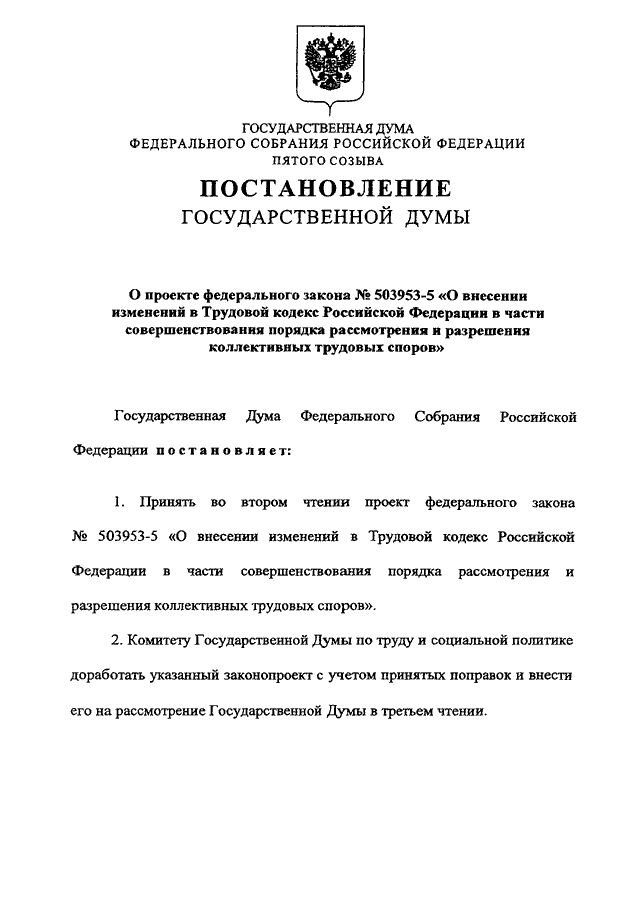 ГОСУДАРСТВЕННАЯ ДУМА
ФЕДЕРАЛЬНОГО СОБРАНИЯ РОССИЙСКОЙ ФЕДЕРАЦИИ
ПЯТОГО СОЗЫВА

ПОСТАНОВЛЕНИЕ
ГОСУДАРСТВЕННОЙ ДУМЫ

О проекте федерального закона № 503953-5 «О внесении изменений в Трудовой кодекс Российской Федерации в части совершенствования порядка рассмотрения и разрешения коллективных трудовых споров»

Государственная Дума Федерального Собрания Российской Федерации постановляет:

1. Принять во втором чтении проект федерального закона № 503953-5 «О внесении изменений в Трудовой кодекс Российской Федерации в части совершенствования порядка рассмотрения и разрешения коллективных трудовых споров».

2. Комитету Государственной Думы по труду и социальной политике доработать указанный законопроект с учетом принятых поправок и внести его на рассмотрение Государственной Думы в третьем чтении.